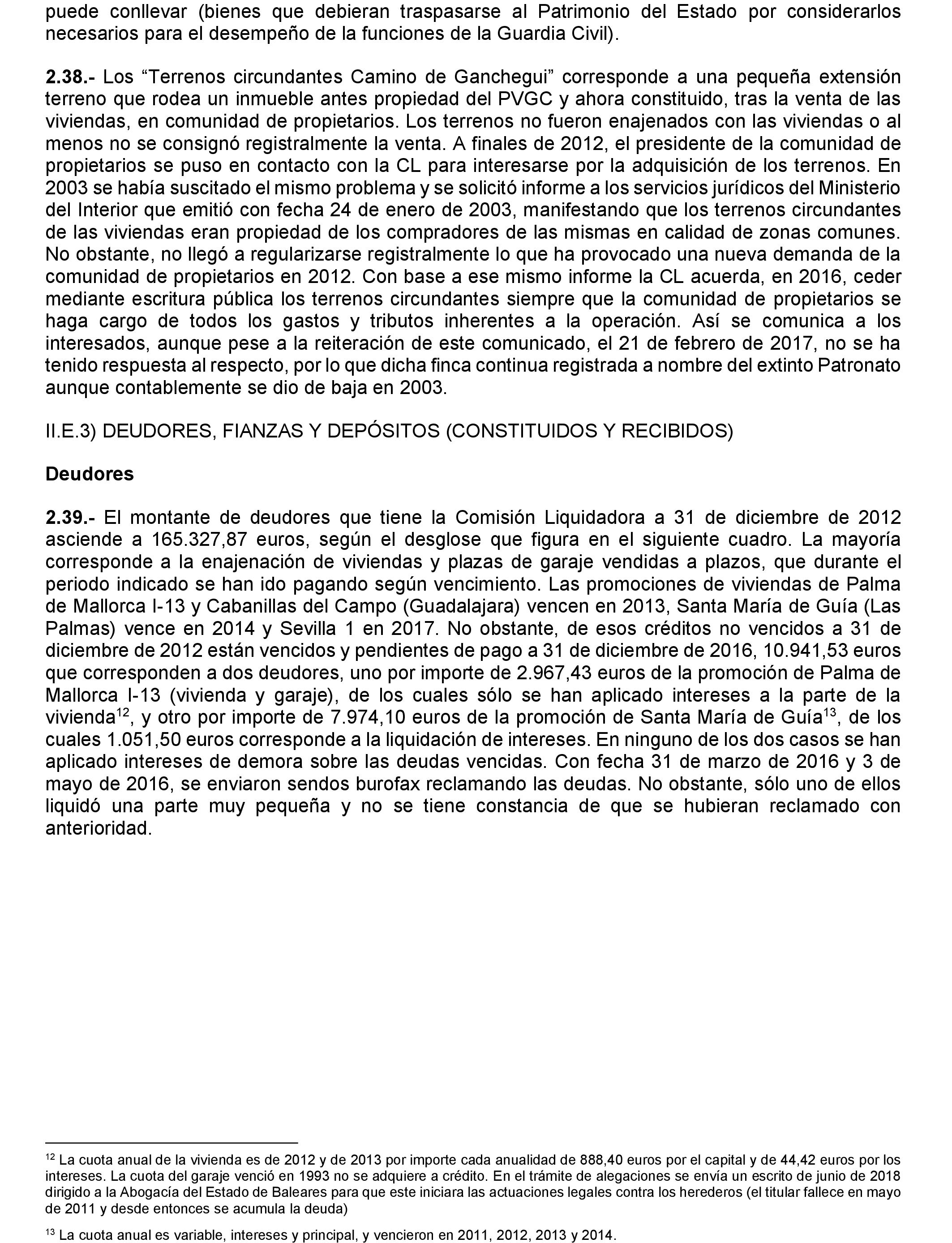 puede conllevar (bienes que debieran traspasarse al Patrimonio del Estado por considerarlos necesarios para el desempeño de la funciones de la Guardia Civil).

**2.38.-** Los “Terrenos circundantes Camino de Ganchegui” corresponde a una pequeña extensión terreno que rodea un inmueble antes propiedad del PVGC y ahora constituido, tras la venta de las viviendas, en comunidad de propietarios. Los terrenos no fueron enajenados con las viviendas o al menos no se consignó registralmente la venta. A finales de 2012, el presidente de la comunidad de propietarios se puso en contacto con la CL para interesarse por la adquisición de los terrenos. En 2003 se había suscitado el mismo problema y se solicitó informe a los servicios jurídicos del Ministerio del Interior que emitió con fecha 24 de enero de 2003, manifestando que los terrenos circundantes de las viviendas eran propiedad de los compradores de las mismas en calidad de zonas comunes. No obstante, no llegó a regularizarse registralmente lo que ha provocado una nueva demanda de la comunidad de propietarios en 2012. Con base a ese mismo informe la CL acuerda, en 2016, ceder mediante escritura pública los terrenos circundantes siempre que la comunidad de propietarios se haga cargo de todos los gastos y tributos inherentes a la operación. Así se comunica a los interesados, aunque pese a la reiteración de este comunicado, el 21 de febrero de 2017, no se ha tenido respuesta al respecto, por lo que dicha finca continua registrada a nombre del extinto Patronato aunque contablemente se dio de baja en 2003.

II.E.3) DEUDORES, FIANZAS Y DEPÓSITOS (CONSTITUIDOS Y RECIBIDOS)

**Deudores**

**2.39.-** El montante de deudores que tiene la Comisión Liquidadora a 31 de diciembre de 2012 asciende a 165.327,87 euros, según el desglose que figura en el siguiente cuadro. La mayoría corresponde a la enajenación de viviendas y plazas de garaje vendidas a plazos, que durante el periodo indicado se han ido pagando según vencimiento. Las promociones de viviendas de Palma de Mallorca I-13 y Cabanillas del Campo (Guadalajara) vencen en 2013, Santa María de Guía (Las Palmas) vence en 2014 y Sevilla 1 en 2017. No obstante, de esos créditos no vencidos a 31 de diciembre de 2012 están vencidos y pendientes de pago a 31 de diciembre de 2016, 10.941,53 euros que corresponden a dos deudores, uno por importe de 2.967,43 euros de la promoción de Palma de Mallorca I-13 (vivienda y garaje), de los cuales sólo se han aplicado intereses a la parte de la vivienda$^{12}$, y otro por importe de 7.974,10 euros de la promoción de Santa María de Guía$^{13}$, de los cuales 1.051,50 euros corresponde a la liquidación de intereses. En ninguno de los dos casos se han aplicado intereses de demora sobre las deudas vencidas. Con fecha 31 de marzo de 2016 y 3 de mayo de 2016, se enviaron sendos burofax reclamando las deudas. No obstante, sólo uno de ellos liquidó una parte muy pequeña y no se tiene constancia de que se hubieran reclamado con anterioridad.

$^{12}$ La cuota anual de la vivienda es de 2012 y de 2013 por importe cada anualidad de 888,40 euros por el capital y de 44,42 euros por los intereses. La cuota del garaje venció en 1993 no se adquiere a crédito. En el trámite de alegaciones se envía un escrito de junio de 2018 dirigido a la Abogacía del Estado de Baleares para que este iniciara las actuaciones legales contra los herederos (el titular fallece en mayo de 2011 y desde entonces se acumula la deuda)

$^{13}$ La cuota anual es variable, intereses y principal, y vencieron en 2011, 2012, 2013 y 2014.